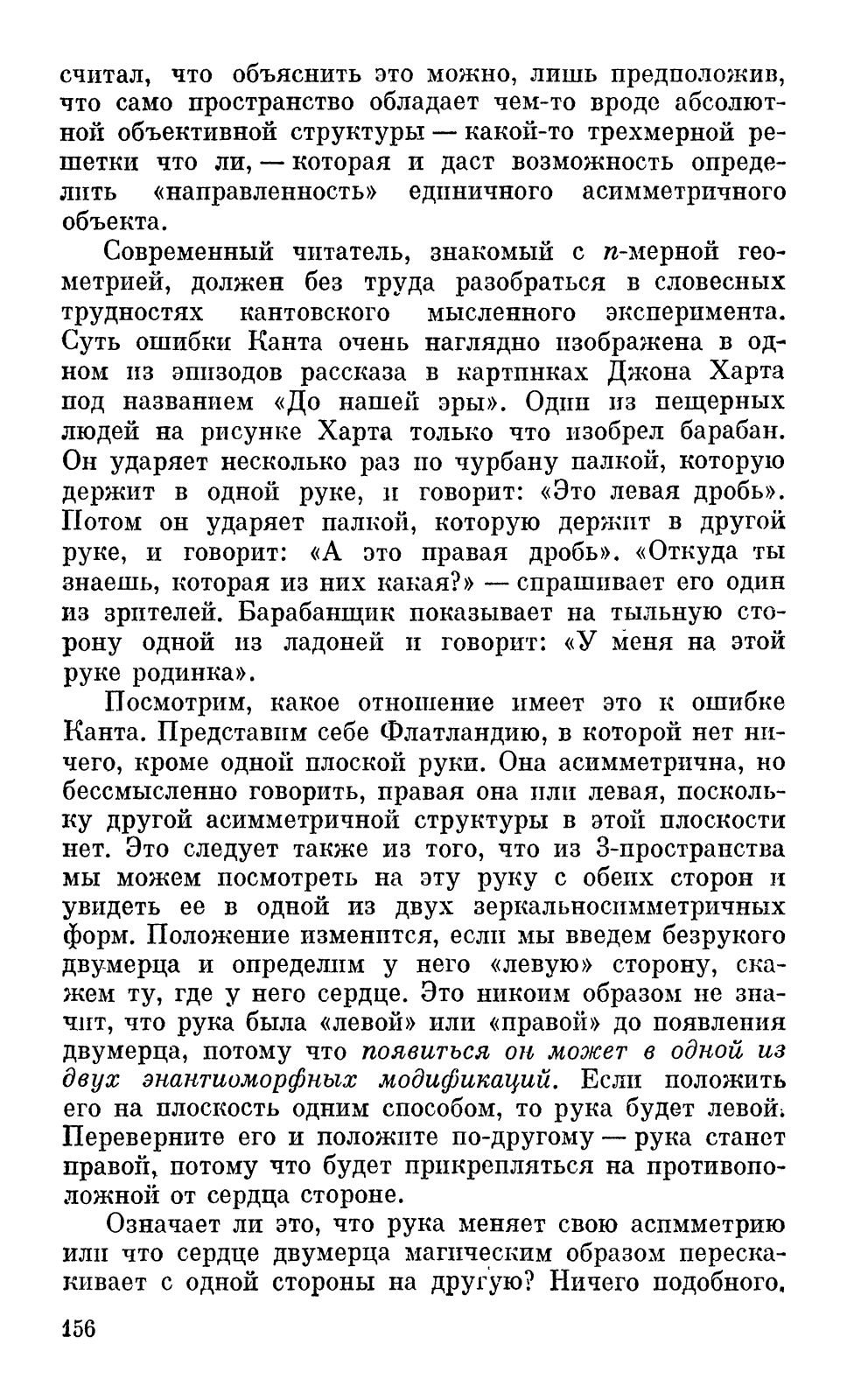 считал, что объяснить это можно, лишь предположив, что само пространство обладает чем-то вроде абсолютной объективной структуры — какой-то трехмерной решетки что ли, — которая и даст возможность определить «направленность» единичного асимметричного объекта.

Современный читатель, знакомый с $n$-мерной геометрией, должен без труда разобраться в словесных трудностях кантовского мысленного эксперимента. Суть ошибки Канта очень наглядно изображена в одном из эпизодов рассказа в картинках Джона Харта под названием «До нашей эры». Один из пещерных людей на рисунке Харта только что изобрел барабан. Он ударяет несколько раз по чурбану палкой, которую держит в одной руке, и говорит: «Это левая дробь». Потом он ударяет палкой, которую держит в другой руке, и говорит: «А это правая дробь». «Откуда ты знаешь, которая из них какая?» — спрашивает его один из зрителей. Барабанщик показывает на тыльную сторону одной из ладоней и говорит: «У меня на этой руке родинка».

Посмотрим, какое отношение имеет это к ошибке Канта. Представим себе Флатландию, в которой нет ничего, кроме одной плоской руки. Она асимметрична, но бессмысленно говорить, правая она или левая, поскольку другой асимметричной структуры в этой плоскости нет. Это следует также из того, что из 3-пространства мы можем посмотреть на эту руку с обеих сторон и увидеть ее в одной из двух зеркальносимметричных форм. Положение изменится, если мы введем безрукого двумерца и определим у него «левую» сторону, скажем ту, где у него сердце. Это никоим образом не значит, что рука была «левой» или «правой» до появления двумерца, потому что появиться он может в одной из двух энантиоморфных модификаций. Если положить его на плоскость одним способом, то рука будет левой. Переверните его и положите по-другому — рука станет правой, потому что будет прикрепляться на противоположной от сердца стороне.

Означает ли это, что рука меняет свою асимметрию или что сердце двумерца магическим образом перескакивает с одной стороны на другую? Ничего подобного.

156